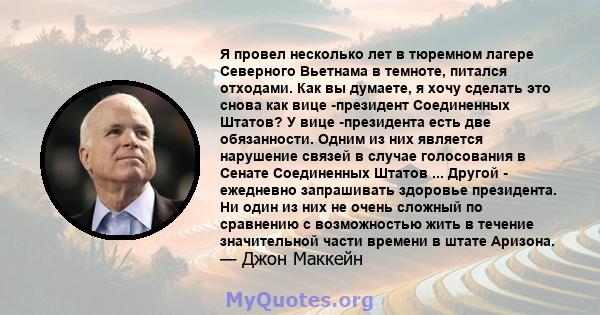 Я провел несколько лет в тюремном лагере Северного Вьетнама в темноте, питался отходами. Как вы думаете, я хочу сделать это снова как вице -президент Соединенных Штатов? У вице -президента есть две обязанности. Одним из них является нарушение связей в случае голосования в Сенате Соединенных Штатов ... Другой - ежедневно запрашивать здоровье президента. Ни один из них не очень сложный по сравнению с возможностью жить в течение значительной части времени в штате Аризона.
— Джон Маккейн

MyQuotes.org